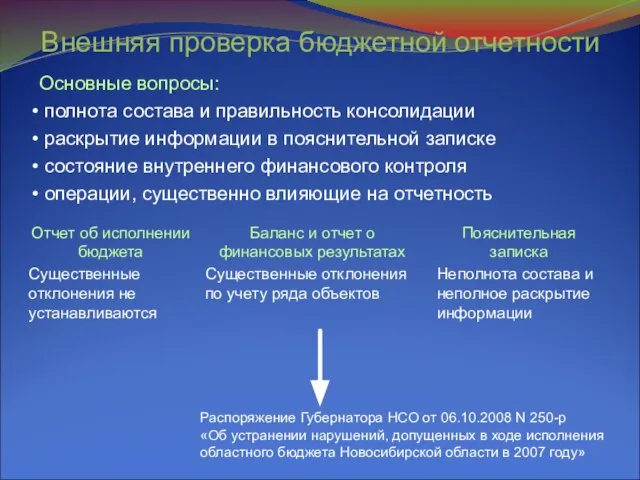 Внешняя проверка бюджетной отчетности

Основные вопросы:
• полнота состава и правильность консолидации
• раскрытие информации в пояснительной записке
• состояние внутреннего финансового контроля
• операции, существенно влияющие на отчетность

Отчет об исполнении бюджета
Существенные отклонения не устанавливаются

Баланс и отчет о финансовых результатах
Существенные отклонения по учету ряда объектов

Пояснительная записка
Неполнота состава и неполное раскрытие информации

Распоряжение Губернатора НСО от 06.10.2008 N 250-р «Об устранении нарушений, допущенных в ходе исполнения областного бюджета Новосибирской области в 2007 году»